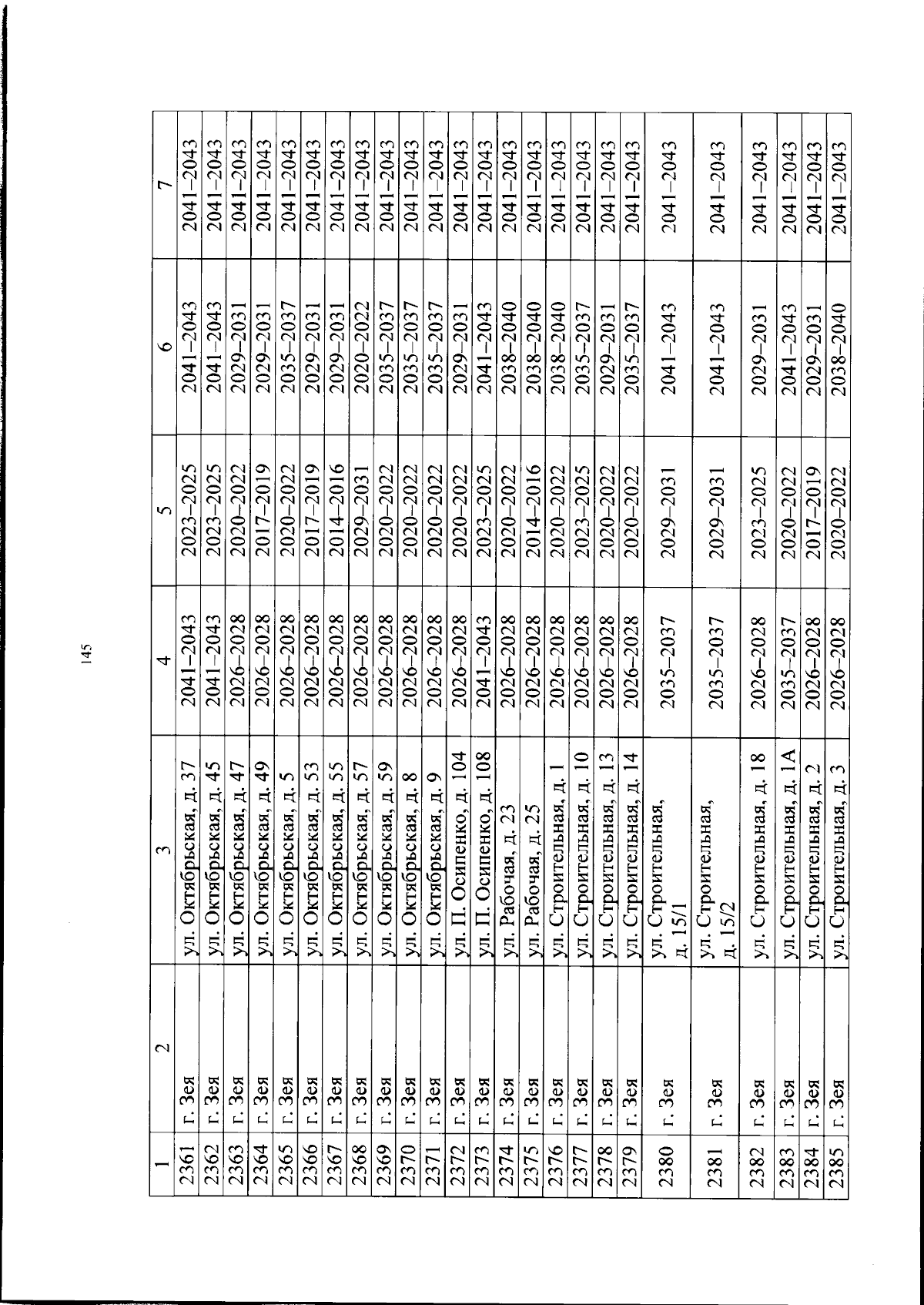 145

| 1 | 2 | 3 | 4 | 5 | 6 | 7 |
|---|---|---|---|---|---|---|
| 2361 | г. Зея | ул. Октябрьская, д. 37 | 2041–2043 | 2023–2025 | 2041–2043 | 2041–2043 |
| 2362 | г. Зея | ул. Октябрьская, д. 45 | 2041–2043 | 2023–2025 | 2041–2043 | 2041–2043 |
| 2363 | г. Зея | ул. Октябрьская, д. 47 | 2026–2028 | 2020–2022 | 2029–2031 | 2041–2043 |
| 2364 | г. Зея | ул. Октябрьская, д. 49 | 2026–2028 | 2017–2019 | 2029–2031 | 2041–2043 |
| 2365 | г. Зея | ул. Октябрьская, д. 5 | 2026–2028 | 2020–2022 | 2035–2037 | 2041–2043 |
| 2366 | г. Зея | ул. Октябрьская, д. 53 | 2026–2028 | 2017–2019 | 2029–2031 | 2041–2043 |
| 2367 | г. Зея | ул. Октябрьская, д. 55 | 2026–2028 | 2014–2016 | 2029–2031 | 2041–2043 |
| 2368 | г. Зея | ул. Октябрьская, д. 57 | 2026–2028 | 2029–2031 | 2020–2022 | 2041–2043 |
| 2369 | г. Зея | ул. Октябрьская, д. 59 | 2026–2028 | 2020–2022 | 2035–2037 | 2041–2043 |
| 2370 | г. Зея | ул. Октябрьская, д. 8 | 2026–2028 | 2020–2022 | 2035–2037 | 2041–2043 |
| 2371 | г. Зея | ул. Октябрьская, д. 9 | 2026–2028 | 2020–2022 | 2035–2037 | 2041–2043 |
| 2372 | г. Зея | ул. П. Осипенко, д. 104 | 2026–2028 | 2020–2022 | 2029–2031 | 2041–2043 |
| 2373 | г. Зея | ул. П. Осипенко, д. 108 | 2041–2043 | 2023–2025 | 2041–2043 | 2041–2043 |
| 2374 | г. Зея | ул. Рабочая, д. 23 | 2026–2028 | 2020–2022 | 2038–2040 | 2041–2043 |
| 2375 | г. Зея | ул. Рабочая, д. 25 | 2026–2028 | 2014–2016 | 2038–2040 | 2041–2043 |
| 2376 | г. Зея | ул. Строительная, д. 1 | 2026–2028 | 2020–2022 | 2038–2040 | 2041–2043 |
| 2377 | г. Зея | ул. Строительная, д. 10 | 2026–2028 | 2023–2025 | 2035–2037 | 2041–2043 |
| 2378 | г. Зея | ул. Строительная, д. 13 | 2026–2028 | 2020–2022 | 2029–2031 | 2041–2043 |
| 2379 | г. Зея | ул. Строительная, д. 14 | 2026–2028 | 2020–2022 | 2035–2037 | 2041–2043 |
| 2380 | г. Зея | ул. Строительная, д. 15/1 | 2035–2037 | 2029–2031 | 2041–2043 | 2041–2043 |
| 2381 | г. Зея | ул. Строительная, д. 15/2 | 2035–2037 | 2029–2031 | 2041–2043 | 2041–2043 |
| 2382 | г. Зея | ул. Строительная, д. 18 | 2026–2028 | 2023–2025 | 2029–2031 | 2041–2043 |
| 2383 | г. Зея | ул. Строительная, д. 1А | 2035–2037 | 2020–2022 | 2041–2043 | 2041–2043 |
| 2384 | г. Зея | ул. Строительная, д. 2 | 2026–2028 | 2017–2019 | 2029–2031 | 2041–2043 |
| 2385 | г. Зея | ул. Строительная, д. 3 | 2026–2028 | 2020–2022 | 2038–2040 | 2041–2043 |